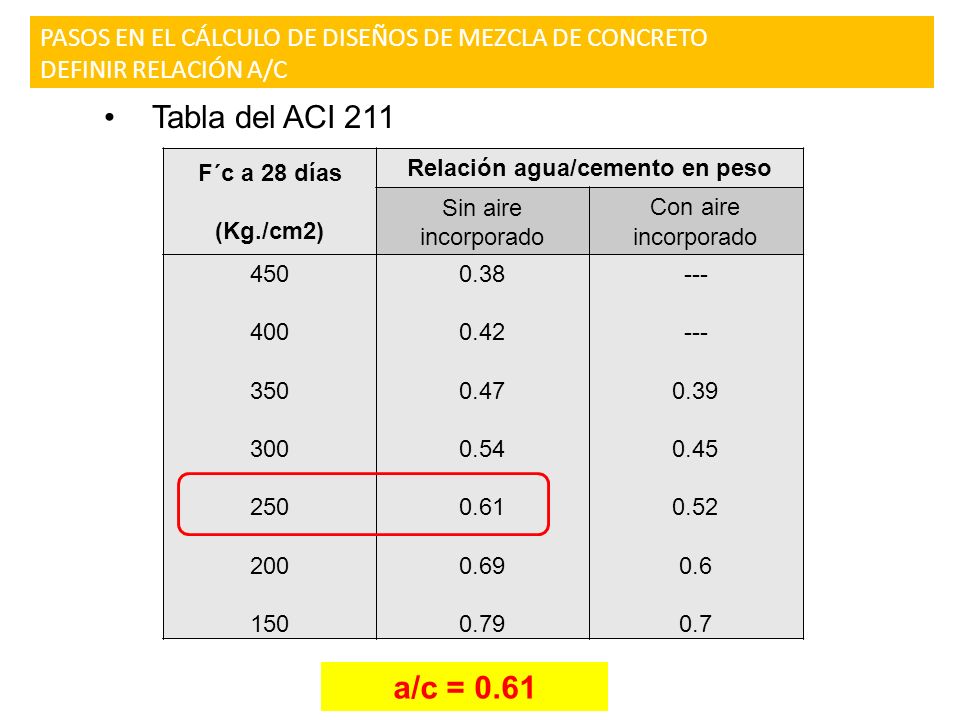 PASOS EN EL CÁLCULO DE DISEÑOS DE MEZCLA DE CONCRETO
DEFINIR RELACIÓN A/C

• Tabla del ACI 211

| F´c a 28 días (Kg./cm2) | Relación agua/cemento en peso | |
|---|---|---|
| | Sin aire incorporado | Con aire incorporado |
| 450 | 0.38 | --- |
| 400 | 0.42 | --- |
| 350 | 0.47 | 0.39 |
| 300 | 0.54 | 0.45 |
| 250 | 0.61 | 0.52 |
| 200 | 0.69 | 0.6 |
| 150 | 0.79 | 0.7 |

a/c = 0.61